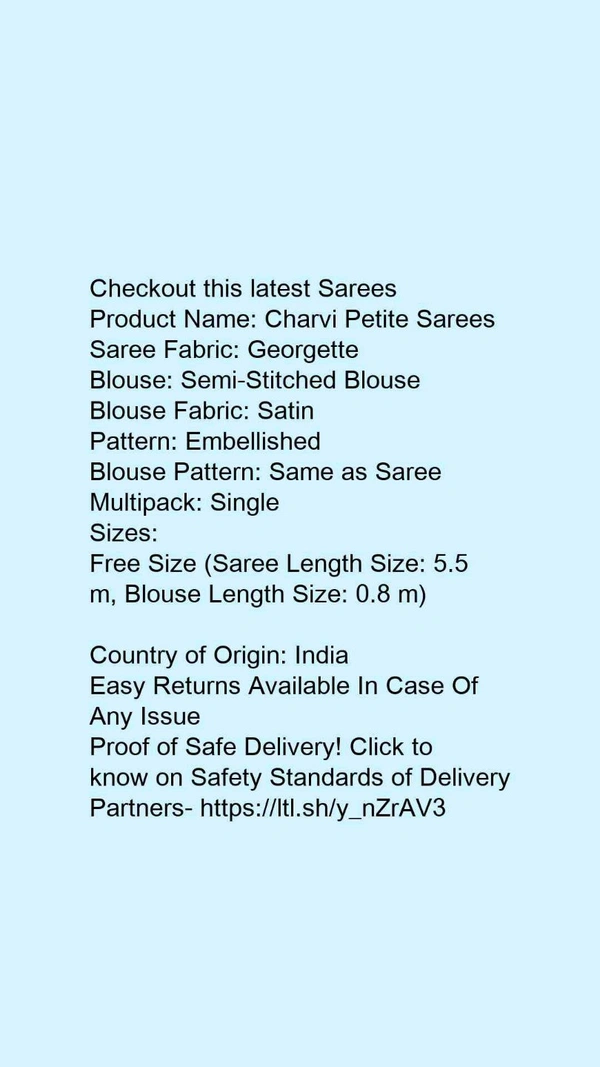 Checkout this latest Sarees
Product Name: Charvi Petite Sarees
Saree Fabric: Georgette
Blouse: Semi-Stitched Blouse
Blouse Fabric: Satin
Pattern: Embellished
Blouse Pattern: Same as Saree
Multipack: Single
Sizes:
Free Size (Saree Length Size: 5.5 m, Blouse Length Size: 0.8 m)

Country of Origin: India
Easy Returns Available In Case Of Any Issue
Proof of Safe Delivery! Click to know on Safety Standards of Delivery Partners- https://ltl.sh/y_nZrAV3